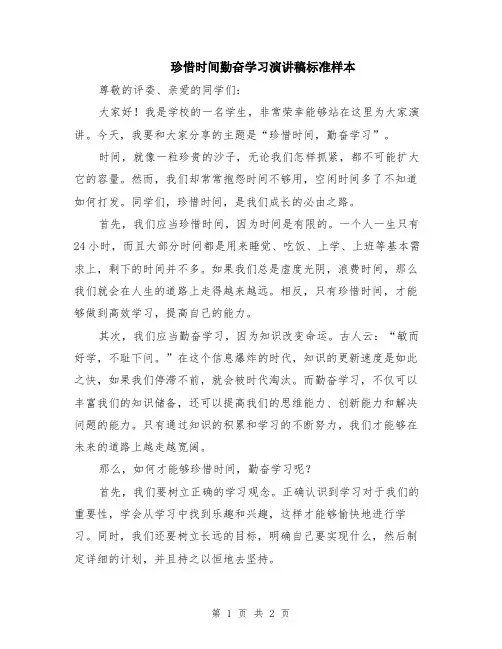 珍惜时间勤奋学习演讲稿标准样本

尊敬的评委、亲爱的同学们:

大家好！我是学校的一名学生，非常荣幸能够站在这里为大家演讲。今天，我要和大家分享的主题是“珍惜时间，勤奋学习”。

时间，就像一粒珍贵的沙子，无论我们怎样抓紧，都不可能扩大它的容量。然而，我们却常常抱怨时间不够用，空闲时间多了不知道如何打发。同学们，珍惜时间，是我们成长的必由之路。

首先，我们应当珍惜时间，因为时间是有限的。一个人一生只有24小时，而且大部分时间都是用来睡觉、吃饭、上学、上班等基本需求上，剩下的时间并不多。如果我们总是虚度光阴，浪费时间，那么我们就会在人生的道路上走得越来越远。相反，只有珍惜时间，才能够做到高效学习，提高自己的能力。

其次，我们应当勤奋学习，因为知识改变命运。古人云：“敏而好学，不耻下问。”在这个信息爆炸的时代，知识的更新速度是如此之快，如果我们停滞不前，就会被时代淘汰。而勤奋学习，不仅可以丰富我们的知识储备，还可以提高我们的思维能力、创新能力和解决问题的能力。只有通过知识的积累和学习的不断努力，我们才能够在未来的道路上越走越宽阔。

那么，如何才能够珍惜时间，勤奋学习呢？

首先，我们要树立正确的学习观念。正确认识到学习对于我们的重要性，学会从学习中找到乐趣和兴趣，这样才能够愉快地进行学习。同时，我们还要树立长远的目标，明确自己要实现什么，然后制定详细的计划，并且持之以恒地去坚持。

第 1 页 共 2 页